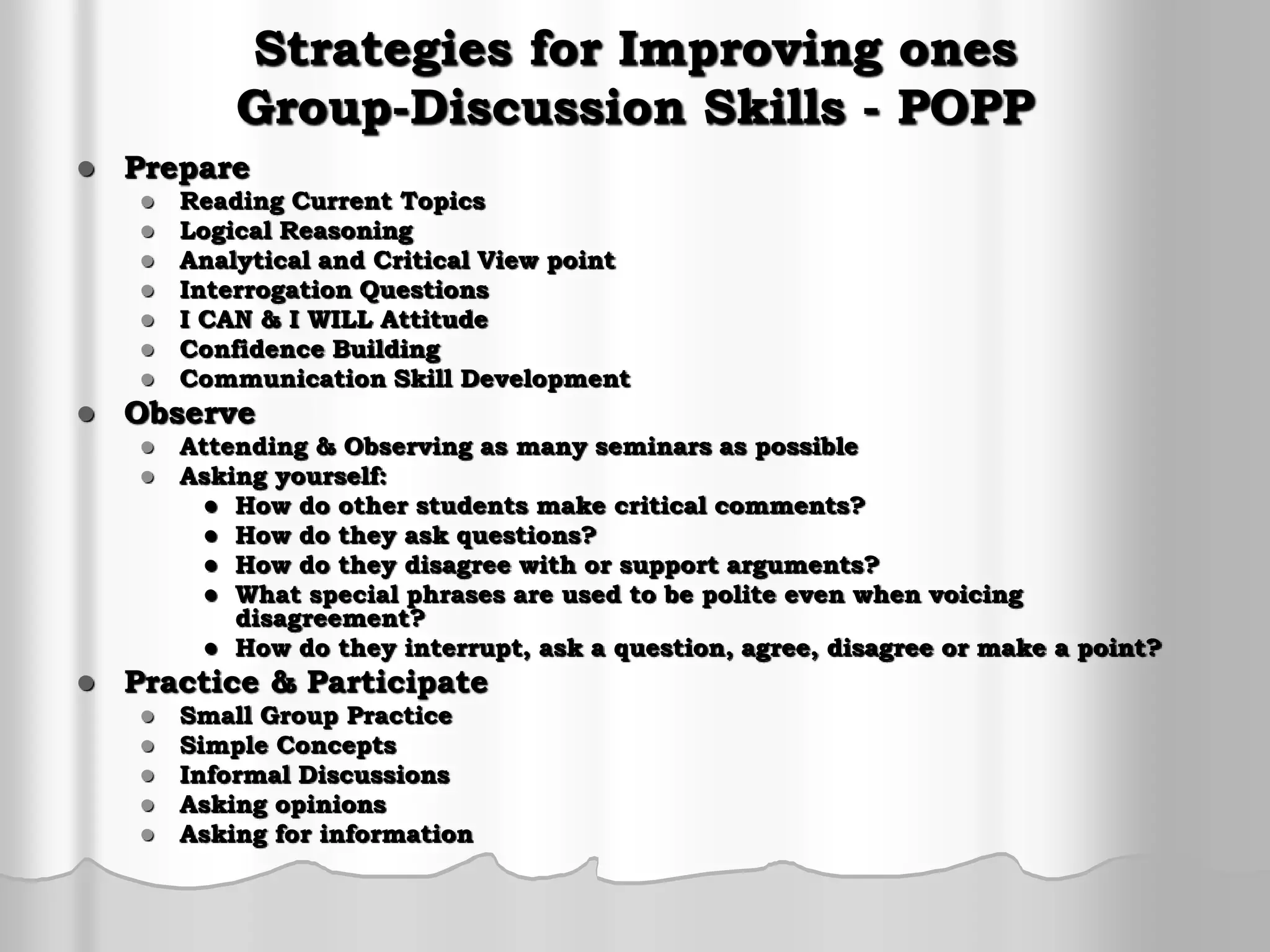 Strategies for Improving ones Group-Discussion Skills - POPP

- Prepare
  - Reading Current Topics
  - Logical Reasoning
  - Analytical and Critical View point
  - Interrogation Questions
  - I CAN & I WILL Attitude
  - Confidence Building
  - Communication Skill Development
- Observe
  - Attending & Observing as many seminars as possible
  - Asking yourself:
    - How do other students make critical comments?
    - How do they ask questions?
    - How do they disagree with or support arguments?
    - What special phrases are used to be polite even when voicing disagreement?
    - How do they interrupt, ask a question, agree, disagree or make a point?
- Practice & Participate
  - Small Group Practice
  - Simple Concepts
  - Informal Discussions
  - Asking opinions
  - Asking for information